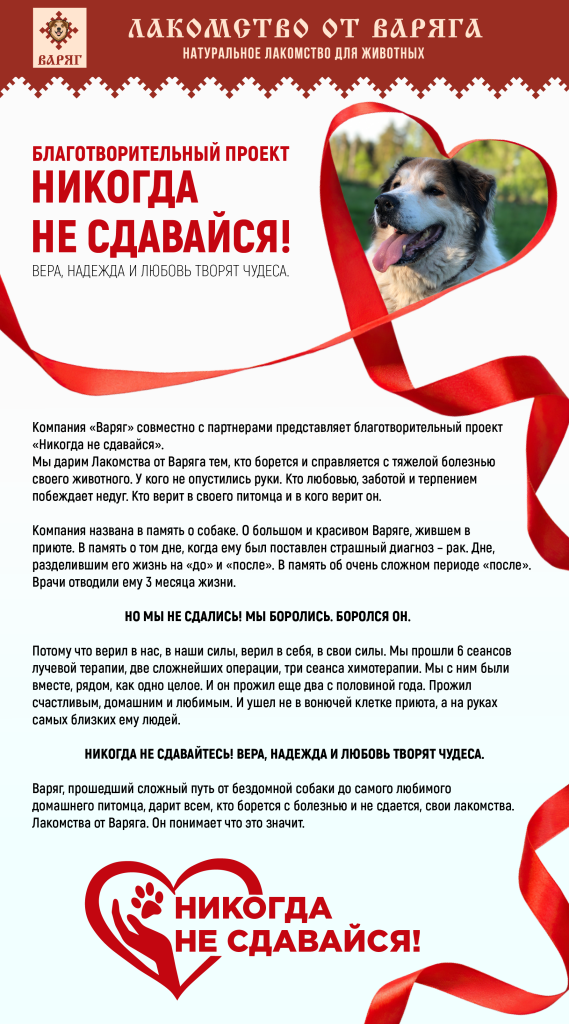 ВАРЯГ

ЛАКОМСТВО ОТ ВАРЯГА
НАТУРАЛЬНОЕ ЛАКОМСТВО ДЛЯ ЖИВОТНЫХ

БЛАГОТВОРИТЕЛЬНЫЙ ПРОЕКТ
НИКОГДА НЕ СДАВАЙСЯ!
ВЕРА, НАДЕЖДА И ЛЮБОВЬ ТВОРЯТ ЧУДЕСА.

Компания «Варяг» совместно с партнерами представляет благотворительный проект «Никогда не сдавайся».
Мы дарим Лакомства от Варяга тем, кто борется и справляется с тяжелой болезнью своего животного. У кого не опустились руки. Кто любовью, заботой и терпением побеждает недуг. Кто верит в своего питомца и в кого верит он.

Компания названа в память о собаке. О большом и красивом Варяге, жившем в приюте. В память о том дне, когда ему был поставлен страшный диагноз – рак. Дне, разделившим его жизнь на «до» и «после». В память об очень сложном периоде «после». Врачи отводили ему 3 месяца жизни.

НО МЫ НЕ СДАЛИСЬ! МЫ БОРОЛИСЬ. БОРОЛСЯ ОН.

Потому что верил в нас, в наши силы, верил в себя, в свои силы. Мы прошли 6 сеансов лучевой терапии, две сложнейших операции, три сеанса химотерапии. Мы с ним были вместе, рядом, как одно целое. И он прожил еще два с половиной года. Прожил счастливым, домашним и любимым. И ушел не в вонючей клетке приюта, а на руках самых близких ему людей.

НИКОГДА НЕ СДАВАЙТЕСЬ! ВЕРА, НАДЕЖДА И ЛЮБОВЬ ТВОРЯТ ЧУДЕСА.

Варяг, прошедший сложный путь от бездомной собаки до самого любимого домашнего питомца, дарит всем, кто борется с болезнью и не сдается, свои лакомства. Лакомства от Варяга. Он понимает что это значит.

НИКОГДА НЕ СДАВАЙСЯ!